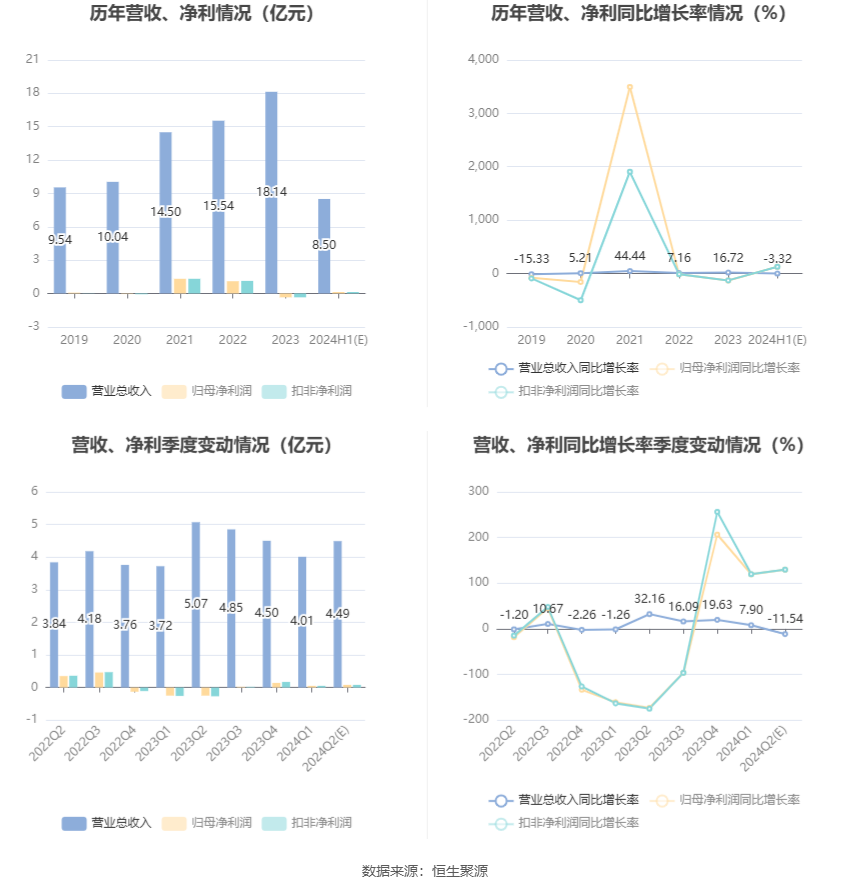 历年营收、净利情况（亿元）

21
18
15
12
9
6
3
0
-3

9.54
10.04
14.50
15.54
18.14
8.50

2019
2020
2021
2022
2023
2024H1(E)

营业总收入 归母净利润 扣非净利润

历年营收、净利同比增长率情况（%）

4,000
3,000
2,000
1,000
0
-1,000

-15.33
5.21
44.44
7.16
16.72
-3.32

2019
2020
2021
2022
2023
2024H1(E)

营业总收入同比增长率 归母净利润同比增长率 扣非净利润同比增长率

营收、净利季度变动情况（亿元）

6
5
4
3
2
1
0
-1

3.84
4.18
3.76
3.72
5.07
4.85
4.50
4.01
4.49

2022Q2
2022Q3
2022Q4
2023Q1
2023Q2
2023Q3
2023Q4
2024Q1
2024Q2(E)

营业总收入 归母净利润 扣非净利润

营收、净利同比增长率季度变动情况（%）

300
200
100
0
-100
-200

-1.20
10.67
-2.26
-1.26
32.16
16.09
19.63
7.90
-11.54

2022Q2
2022Q3
2022Q4
2023Q1
2023Q2
2023Q3
2023Q4
2024Q1
2024Q2(E)

营业总收入同比增长率 归母净利润同比增长率 扣非净利润同比增长率

数据来源：恒生聚源